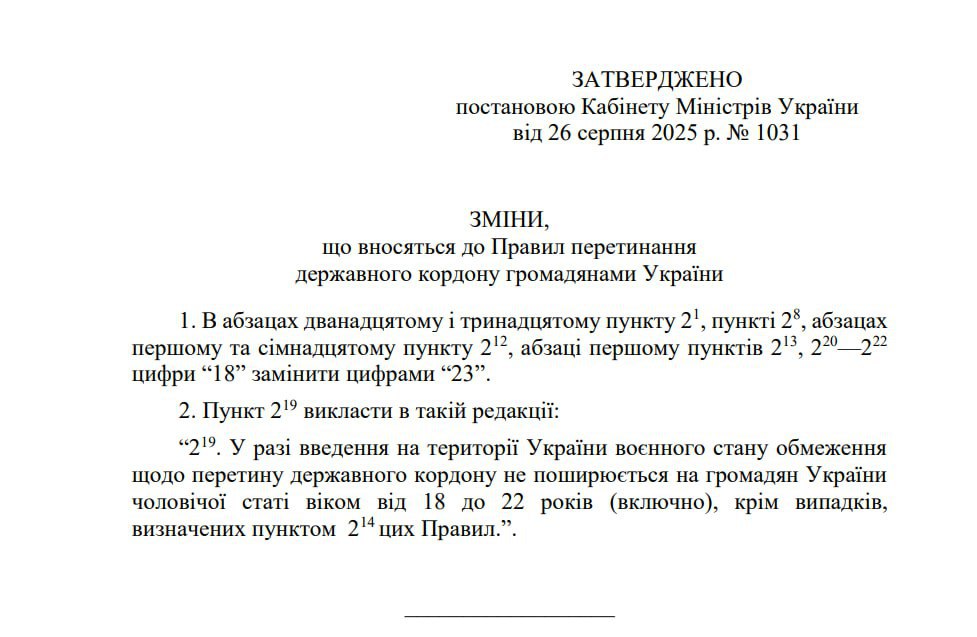 ЗАТВЕРДЖЕНО
постановою Кабінету Міністрів України
від 26 серпня 2025 р. № 1031

ЗМІНИ,
що вносяться до Правил перетинання
державного кордону громадянами України

1. В абзацах дванадцятому і тринадцятому пункту $2^1$, пункті $2^8$, абзацах першому та сімнадцятому пункту $2^{12}$, абзаці першому пунктів $2^{13}$, $2^{20}$—$2^{22}$ цифри “18” замінити цифрами “23”.

2. Пункт $2^{19}$ викласти в такій редакції:

“$2^{19}$. У разі введення на території України воєнного стану обмеження щодо перетину державного кордону не поширюється на громадян України чоловічої статі віком від 18 до 22 років (включно), крім випадків, визначених пунктом $2^{14}$ цих Правил.”.